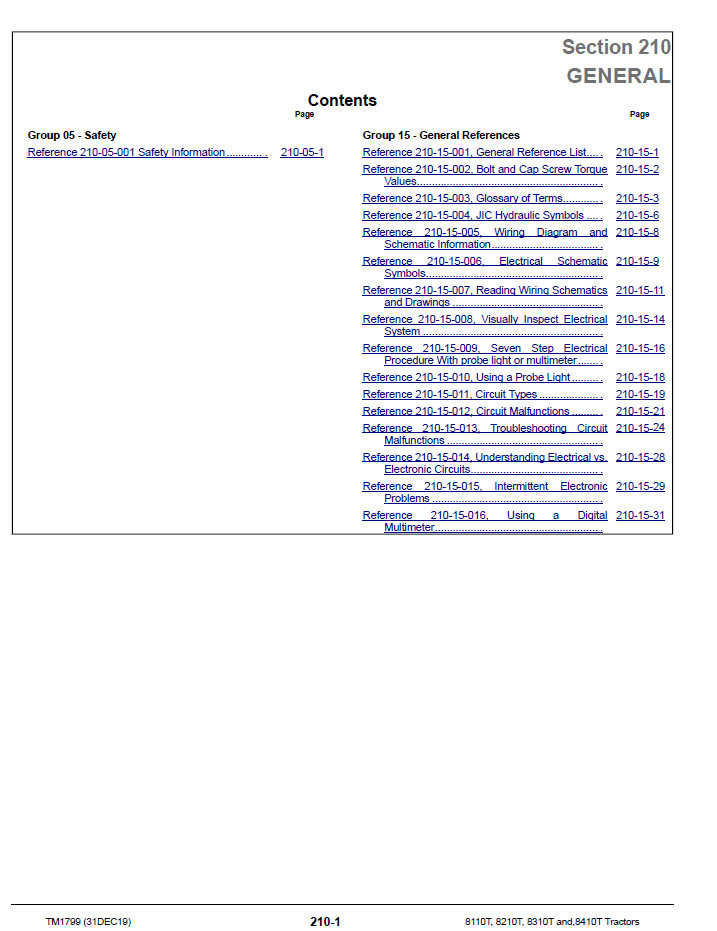 Section 210
GENERAL

Contents

Page

Group 05 - Safety

Reference 210-05-001 Safety Information 210-05-1

Page

Group 15 - General References

Reference 210-15-001, General Reference List 210-15-1
Reference 210-15-002, Bolt and Cap Screw Torque Values 210-15-2
Reference 210-15-003, Glossary of Terms 210-15-3
Reference 210-15-004, JIC Hydraulic Symbols 210-15-6
Reference 210-15-005, Wiring Diagram and Schematic Information 210-15-8
Reference 210-15-006, Electrical Schematic Symbols 210-15-9
Reference 210-15-007, Reading Wiring Schematics and Drawings 210-15-11
Reference 210-15-008, Visually Inspect Electrical System 210-15-14
Reference 210-15-009, Seven Step Electrical Procedure With probe light or multimeter 210-15-16
Reference 210-15-010, Using a Probe Light 210-15-18
Reference 210-15-011, Circuit Types 210-15-19
Reference 210-15-012, Circuit Malfunctions 210-15-21
Reference 210-15-013, Troubleshooting Circuit Malfunctions 210-15-24
Reference 210-15-014, Understanding Electrical vs. Electronic Circuits 210-15-28
Reference 210-15-015, Intermittent Electronic Problems 210-15-29
Reference 210-15-016, Using a Digital Multimeter 210-15-31

TM1799 (31DEC19) 210-1 8110T, 8210T, 8310T and,8410T Tractors